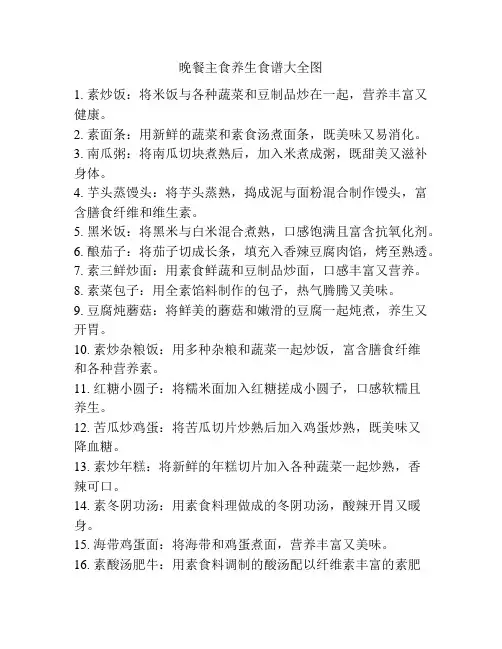 晚餐主食养生食谱大全图

1. 素炒饭：将米饭与各种蔬菜和豆制品炒在一起，营养丰富又健康。
2. 素面条：用新鲜的蔬菜和素食汤煮面条，既美味又易消化。
3. 南瓜粥：将南瓜切块煮熟后，加入米煮成粥，既甜美又滋补身体。
4. 芋头蒸馒头：将芋头蒸熟，捣成泥与面粉混合制作馒头，富含膳食纤维和维生素。
5. 黑米饭：将黑米与白米混合煮熟，口感饱满且富含抗氧化剂。
6. 酿茄子：将茄子切成长条，填充入香辣豆腐肉馅，烤至熟透。
7. 素三鲜炒面：用素食鲜蔬和豆制品炒面，口感丰富又营养。
8. 素菜包子：用全素馅料制作的包子，热气腾腾又美味。
9. 豆腐炖蘑菇：将鲜美的蘑菇和嫩滑的豆腐一起炖煮，养生又开胃。
10. 素炒杂粮饭：用多种杂粮和蔬菜一起炒饭，富含膳食纤维和各种营养素。
11. 红糖小圆子：将糯米面加入红糖搓成小圆子，口感软糯且养生。
12. 苦瓜炒鸡蛋：将苦瓜切片炒熟后加入鸡蛋炒熟，既美味又降血糖。
13. 素炒年糕：将新鲜的年糕切片加入各种蔬菜一起炒熟，香辣可口。
14. 素冬阴功汤：用素食料理做成的冬阴功汤，酸辣开胃又暖身。
15. 海带鸡蛋面：将海带和鸡蛋煮面，营养丰富又美味。
16. 素酸汤肥牛：用素食料调制的酸汤配以纤维素丰富的素肥